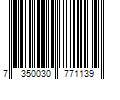 7 350030 771139